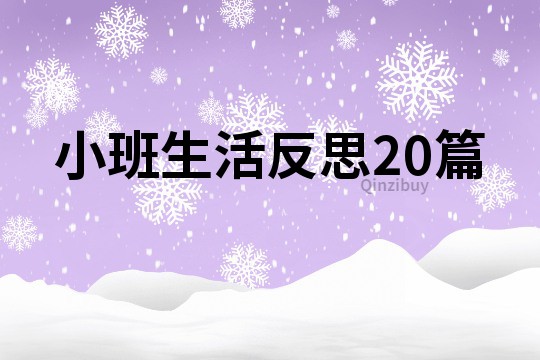 小班生活反思20篇

Qinzibuy